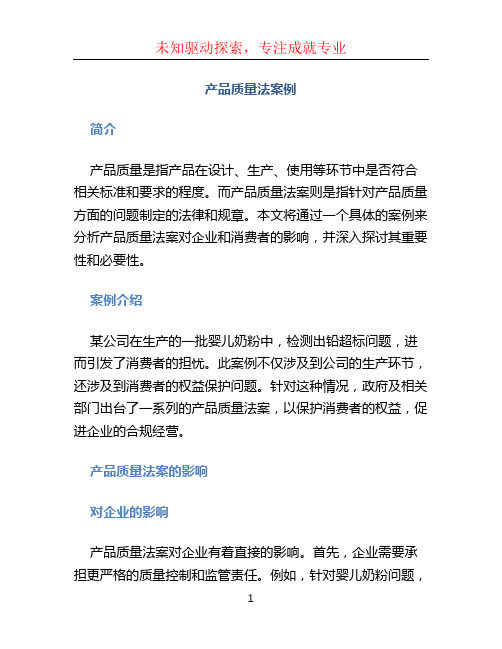 未知驱动探索，专注成就专业

产品质量法案例

简介

产品质量是指产品在设计、生产、使用等环节中是否符合相关标准和要求的程度。而产品质量法案则是指针对产品质量方面的问题制定的法律和规章。本文将通过一个具体的案例来分析产品质量法案对企业和消费者的影响，并深入探讨其重要性和必要性。

案例介绍

某公司在生产的一批婴儿奶粉中，检测出铅超标问题，进而引发了消费者的担忧。此案例不仅涉及到公司的生产环节，还涉及到消费者的权益保护问题。针对这种情况，政府及相关部门出台了一系列的产品质量法案，以保护消费者的权益，促进企业的合规经营。

产品质量法案的影响

对企业的影响

产品质量法案对企业有着直接的影响。首先，企业需要承担更严格的质量控制和监管责任。例如，针对婴儿奶粉问题，

1